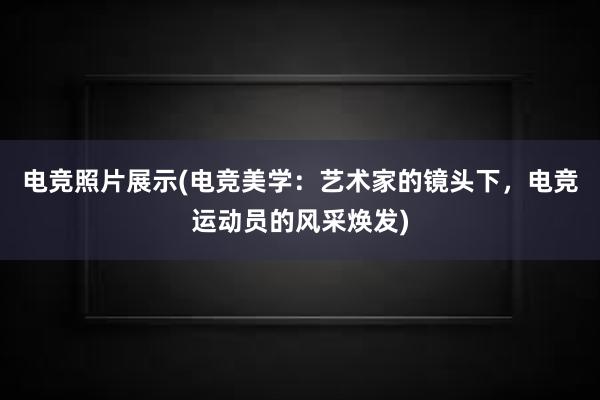 电竞照片展示(电竞美学：艺术家的镜头下，电竞运动员的风采焕发)